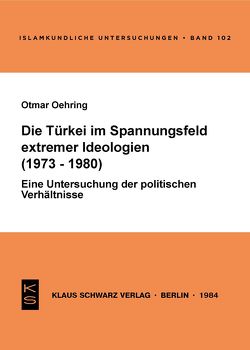 ISLAMKUNDLICHE UNTERSUCHUNGEN • BAND 102

Otmar Oehring

Die Türkei im Spannungsfeld extremer Ideologien (1973 - 1980)

Eine Untersuchung der politischen Verhältnisse

KS

KLAUS SCHWARZ VERLAG • BERLIN • 1984